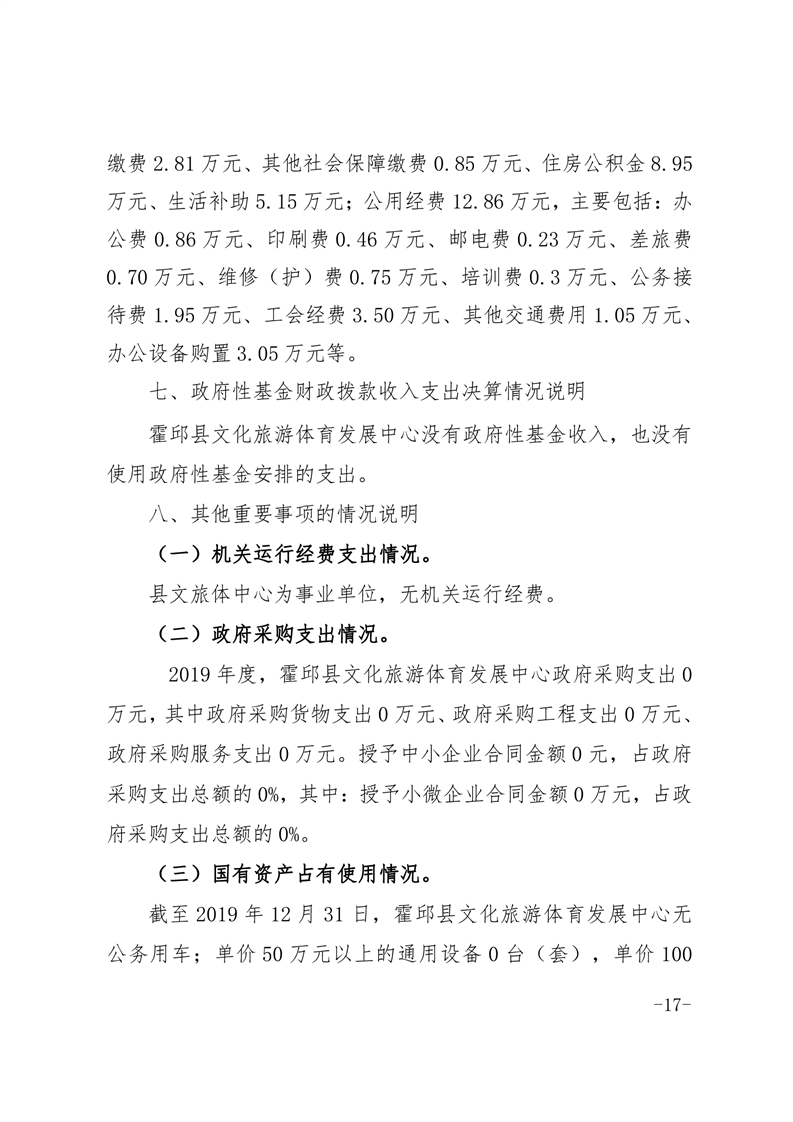 缴费 2.81 万元、其他社会保障缴费 0.85 万元、住房公积金 8.95 万元、生活补助 5.15 万元；公用经费 12.86 万元，主要包括：办公费 0.86 万元、印刷费 0.46 万元、邮电费 0.23 万元、差旅费 0.70 万元、维修（护）费 0.75 万元、培训费 0.3 万元、公务接待费 1.95 万元、工会经费 3.50 万元、其他交通费用 1.05 万元、办公设备购置 3.05 万元等。

七、政府性基金财政拨款收入支出决算情况说明

霍邱县文化旅游体育发展中心没有政府性基金收入，也没有使用政府性基金安排的支出。

八、其他重要事项的情况说明

（一）机关运行经费支出情况。

县文旅体中心为事业单位，无机关运行经费。

（二）政府采购支出情况。

2019 年度，霍邱县文化旅游体育发展中心政府采购支出 0 万元，其中政府采购货物支出 0 万元、政府采购工程支出 0 万元、政府采购服务支出 0 万元。授予中小企业合同金额 0 元，占政府采购支出总额的 0%，其中：授予小微企业合同金额 0 万元，占政府采购支出总额的 0%。

（三）国有资产占有使用情况。

截至 2019 年 12 月 31 日，霍邱县文化旅游体育发展中心无公务用车；单价 50 万元以上的通用设备 0 台（套），单价 100

-17-